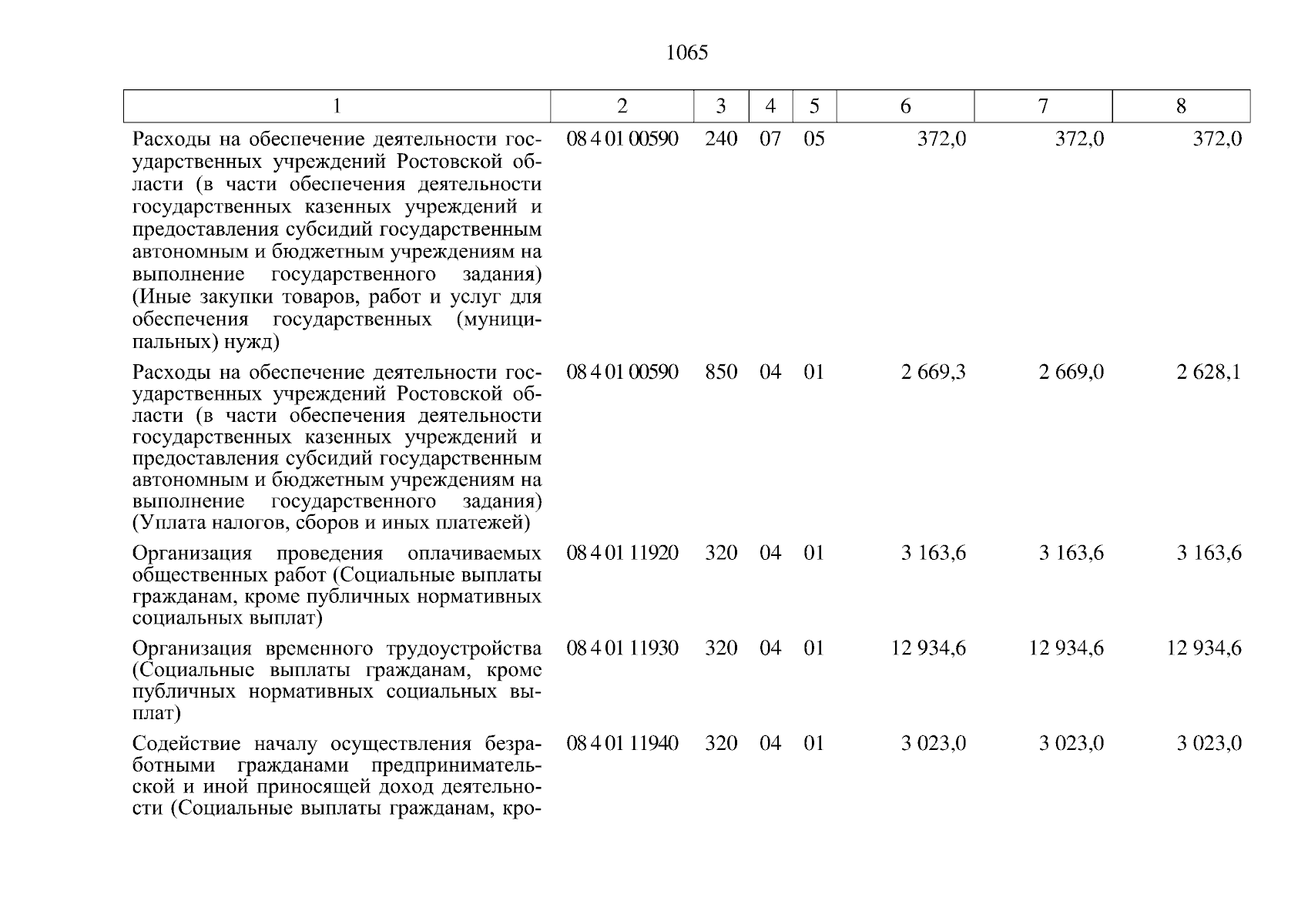 1065

| 1 | 2 | 3 | 4 | 5 | 6 | 7 | 8 |
|---|---|---|---|---|---|---|---|
| Расходы на обеспечение деятельности государственных учреждений Ростовской области (в части обеспечения деятельности государственных казенных учреждений и предоставления субсидий государственным автономным и бюджетным учреждениям на выполнение государственного задания) (Иные закупки товаров, работ и услуг для обеспечения государственных (муниципальных) нужд) | 08 4 01 00590 | 240 | 07 | 05 | 372,0 | 372,0 | 372,0 |
| Расходы на обеспечение деятельности государственных учреждений Ростовской области (в части обеспечения деятельности государственных казенных учреждений и предоставления субсидий государственным автономным и бюджетным учреждениям на выполнение государственного задания) (Уплата налогов, сборов и иных платежей) | 08 4 01 00590 | 850 | 04 | 01 | 2 669,3 | 2 669,0 | 2 628,1 |
| Организация проведения оплачиваемых общественных работ (Социальные выплаты гражданам, кроме публичных нормативных социальных выплат) | 08 4 01 11920 | 320 | 04 | 01 | 3 163,6 | 3 163,6 | 3 163,6 |
| Организация временного трудоустройства (Социальные выплаты гражданам, кроме публичных нормативных социальных выплат) | 08 4 01 11930 | 320 | 04 | 01 | 12 934,6 | 12 934,6 | 12 934,6 |
| Содействие началу осуществления безработными гражданами предпринимательской и иной приносящей доход деятельности (Социальные выплаты гражданам, кро- | 08 4 01 11940 | 320 | 04 | 01 | 3 023,0 | 3 023,0 | 3 023,0 |